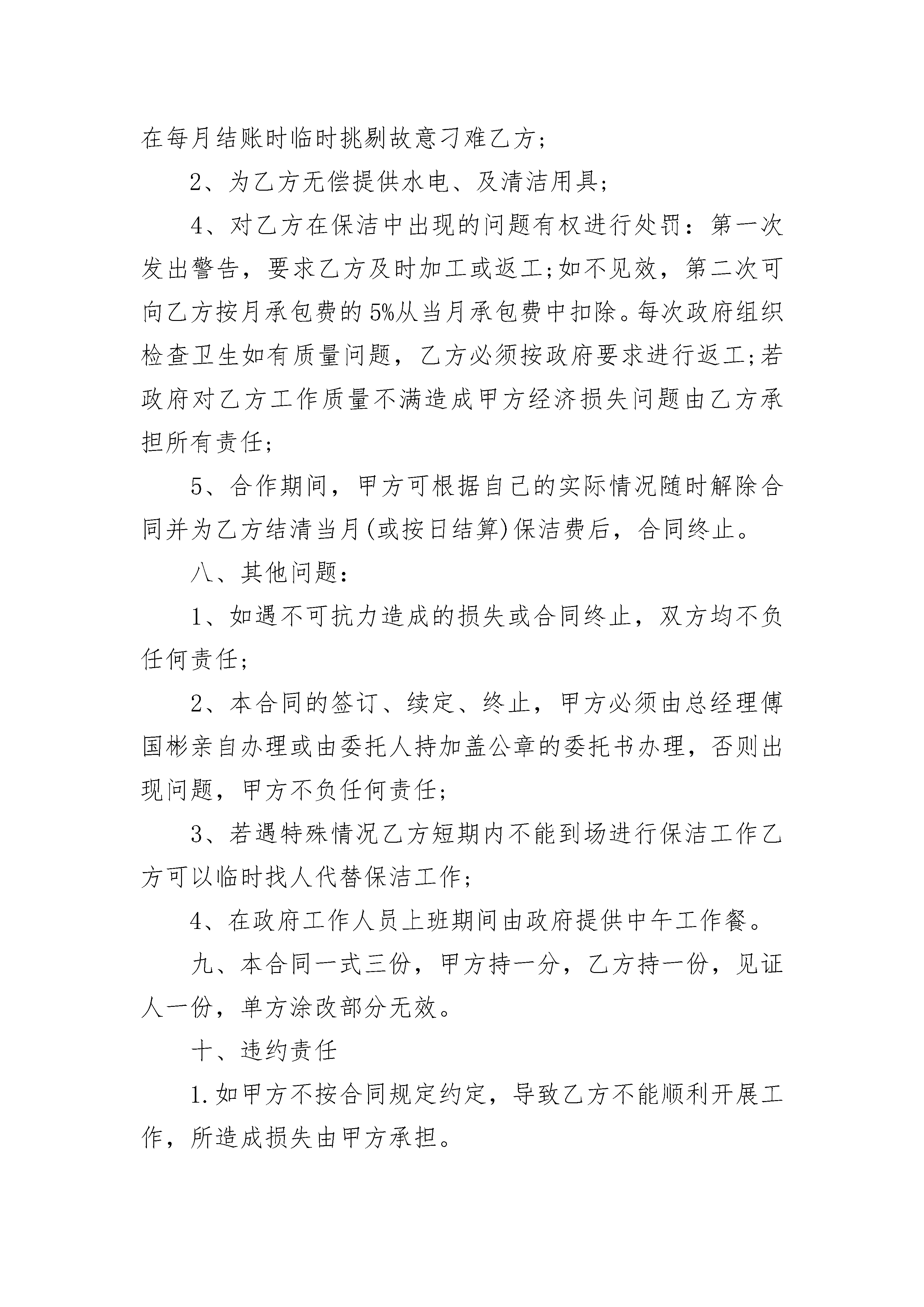 在每月结账时临时挑剔故意刁难乙方；

2、为乙方无偿提供水电、及清洁用具；

4、对乙方在保洁中出现的问题有权进行处罚：第一次发出警告，要求乙方及时加工或返工;如不见效，第二次可向乙方按月承包费的5%从当月承包费中扣除。每次政府组织检查卫生如有质量问题，乙方必须按政府要求进行返工;若政府对乙方工作质量不满造成甲方经济损失问题由乙方承担所有责任；

5、合作期间，甲方可根据自己的实际情况随时解除合同并为乙方结清当月(或按日结算)保洁费后，合同终止。

八、其他问题：

1、如遇不可抗力造成的损失或合同终止，双方均不负任何责任；

2、本合同的签订、续定、终止，甲方必须由总经理傅国彬亲自办理或由委托人持加盖公章的委托书办理，否则出现问题，甲方不负任何责任；

3、若遇特殊情况乙方短期内不能到场进行保洁工作乙方可以临时找人代替保洁工作；

4、在政府工作人员上班期间由政府提供中午工作餐。

九、本合同一式三份，甲方持一分，乙方持一份，见证人一份，单方涂改部分无效。

十、违约责任

1.如甲方不按合同规定约定，导致乙方不能顺利开展工作，所造成损失由甲方承担。